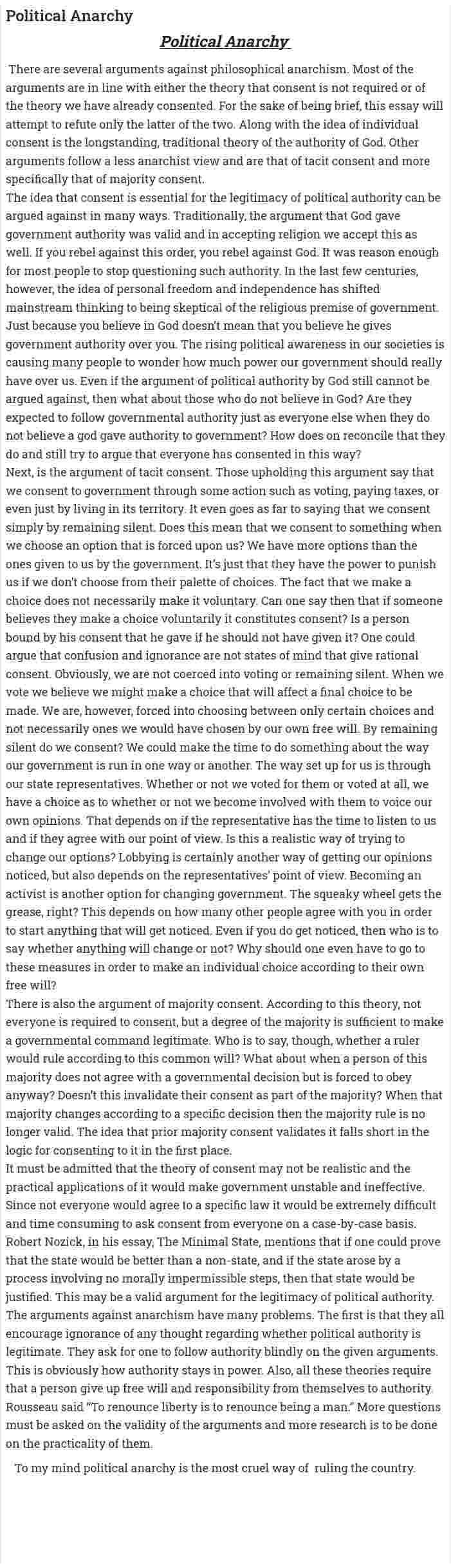 Political Anarchy

Political Anarchy

There are several arguments against philosophical anarchism. Most of the arguments are in line with either the theory that consent is not required or of the theory we have already consented. For the sake of being brief, this essay will attempt to refute only the latter of the two. Along with the idea of individual consent is the longstanding, traditional theory of the authority of God. Other arguments follow a less anarchist view and are that of tacit consent and more specifically that of majority consent.

The idea that consent is essential for the legitimacy of political authority can be argued against in many ways. Traditionally, the argument that God gave government authority was valid and in accepting religion we accept this as well. If you rebel against this order, you rebel against God. It was reason enough for most people to stop questioning such authority. In the last few centuries, however, the idea of personal freedom and independence has shifted mainstream thinking to being skeptical of the religious premise of government. Just because you believe in God doesn't mean that you believe he gives government authority over you. The rising political awareness in our societies is causing many people to wonder how much power our government should really have over us. Even if the argument of political authority by God still cannot be argued against, then what about those who do not believe in God? Are they expected to follow governmental authority just as everyone else when they do not believe a god gave authority to government? How does on reconcile that they do and still try to argue that everyone has consented in this way?

Next, is the argument of tacit consent. Those upholding this argument say that we consent to government through some action such as voting, paying taxes, or even just by living in its territory. It even goes as far to saying that we consent simply by remaining silent. Does this mean that we consent to something when we choose an option that is forced upon us? We have more options than the ones given to us by the government. It's just that they have the power to punish us if we don't choose from their palette of choices. The fact that we make a choice does not necessarily make it voluntary. Can one say then that if someone believes they make a choice voluntarily it constitutes consent? Is a person bound by his consent that he gave if he should not have given it? One could argue that confusion and ignorance are not states of mind that give rational consent. Obviously, we are not coerced into voting or remaining silent. When we vote we believe we might make a choice that will affect a final choice to be made. We are, however, forced into choosing between only certain choices and not necessarily ones we would have chosen by our own free will. By remaining silent do we consent? We could make the time to do something about the way our government is run in one way or another. The way set up for us is through our state representatives. Whether or not we voted for them or voted at all, we have a choice as to whether or not we become involved with them to voice our own opinions. That depends on if the representative has the time to listen to us and if they agree with our point of view. Is this a realistic way of trying to change our options? Lobbying is certainly another way of getting our opinions noticed, but also depends on the representatives' point of view. Becoming an activist is another option for changing government. The squeaky wheel gets the grease, right? This depends on how many other people agree with you in order to start anything that will get noticed. Even if you do get noticed, then who is to say whether anything will change or not? Why should one even have to go to these measures in order to make an individual choice according to their own free will?

There is also the argument of majority consent. According to this theory, not everyone is required to consent, but a degree of the majority is sufficient to make a governmental command legitimate. Who is to say, though, whether a ruler would rule according to this common will? What about when a person of this majority does not agree with a governmental decision but is forced to obey anyway? Doesn't this invalidate their consent as part of the majority? When that majority changes according to a specific decision then the majority rule is no longer valid. The idea that prior majority consent validates it falls short in the logic for consenting to it in the first place.

It must be admitted that the theory of consent may not be realistic and the practical applications of it would make government unstable and ineffective. Since not everyone would agree to a specific law it would be extremely difficult and time consuming to ask consent from everyone on a case-by-case basis. Robert Nozick, in his essay, The Minimal State, mentions that if one could prove that the state would be better than a non-state, and if the state arose by a process involving no morally impermissible steps, then that state would be justified. This may be a valid argument for the legitimacy of political authority. The arguments against anarchism have many problems. The first is that they all encourage ignorance of any thought regarding whether political authority is legitimate. They ask for one to follow authority blindly on the given arguments. This is obviously how authority stays in power. Also, all these theories require that a person give up free will and responsibility from themselves to authority. Rousseau said "To renounce liberty is to renounce being a man." More questions must be asked on the validity of the arguments and more research is to be done on the practicality of them.

To my mind political anarchy is the most cruel way of ruling the country.